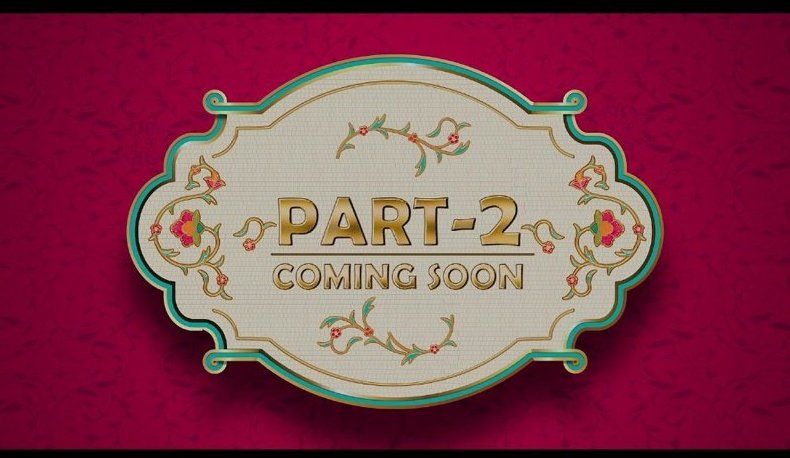 PART-2
COMING SOON